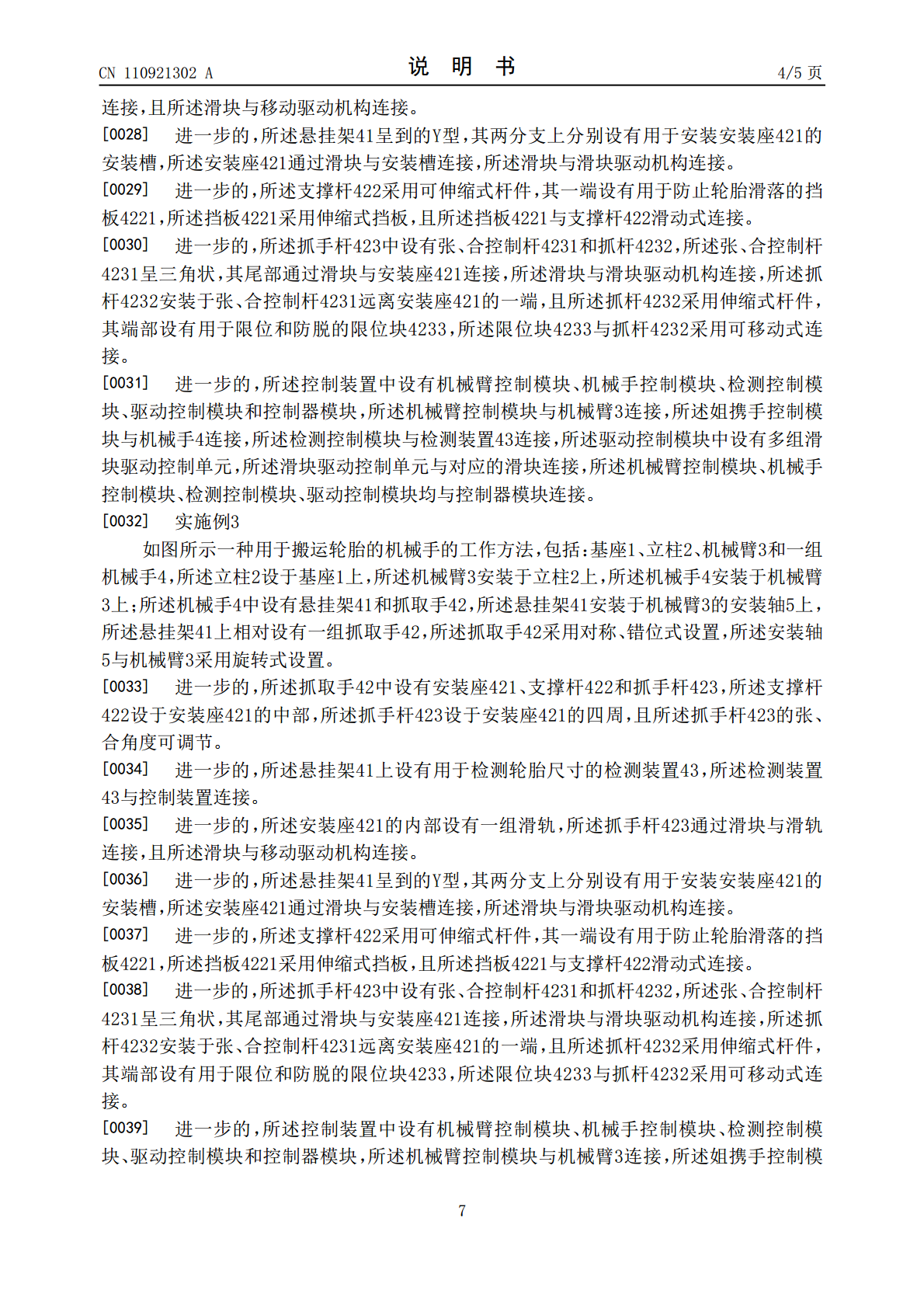 CN 110921302 A

说 明 书

4/5页

连接,且所述滑块与移动驱动机构连接。

[0028] 进一步的,所述悬挂架41呈到的Y型,其两分支上分别设有用于安装安装座421的安装槽,所述安装座421通过滑块与安装槽连接,所述滑块与滑块驱动机构连接。

[0029] 进一步的,所述支撑杆422采用可伸缩式杆件,其一端设有用于防止轮胎滑落的挡板4221,所述挡板4221采用伸缩式挡板,且所述挡板4221与支撑杆422滑动式连接。

[0030] 进一步的,所述抓手杆423中设有张、合控制杆4231和抓杆4232,所述张、合控制杆4231呈三角状,其尾部通过滑块与安装座421连接,所述滑块与滑块驱动机构连接,所述抓杆4232安装于张、合控制杆4231远离安装座421的一端,且所述抓杆4232采用伸缩式杆件,其端部设有用于限位和防脱的限位块4233,所述限位块4233与抓杆4232采用可移动式连接。

[0031] 进一步的,所述控制装置中设有机械臂控制模块、机械手控制模块、检测控制模块、驱动控制模块和控制器模块,所述机械臂控制模块与机械臂3连接,所述姐携手控制模块与机械手4连接,所述检测控制模块与检测装置43连接,所述驱动控制模块中设有多组滑块驱动控制单元,所述滑块驱动控制单元与对应的滑块连接,所述机械臂控制模块、机械手控制模块、检测控制模块、驱动控制模块均与控制器模块连接。

[0032] 实施例3

如图所示一种用于搬运轮胎的机械手的工作方法,包括:基座1、立柱2、机械臂3和一组机械手4,所述立柱2设于基座1上,所述机械臂3安装于立柱2上,所述机械手4安装于机械臂3上;所述机械手4中设有悬挂架41和抓取手42,所述悬挂架41安装于机械臂3的安装轴5上,所述悬挂架41上相对设有一组抓取手42,所述抓取手42采用对称、错位式设置,所述安装轴5与机械臂3采用旋转式设置。

[0033] 进一步的,所述抓取手42中设有安装座421、支撑杆422和抓手杆423,所述支撑杆422设于安装座421的中部,所述抓手杆423设于安装座421的四周,且所述抓手杆423的张、合角度可调节。

[0034] 进一步的,所述悬挂架41上设有用于检测轮胎尺寸的检测装置43,所述检测装置43与控制装置连接。

[0035] 进一步的,所述安装座421的内部设有一组滑轨,所述抓手杆423通过滑块与滑轨连接,且所述滑块与移动驱动机构连接。

[0036] 进一步的,所述悬挂架41呈到的Y型,其两分支上分别设有用于安装安装座421的安装槽,所述安装座421通过滑块与安装槽连接,所述滑块与滑块驱动机构连接。

[0037] 进一步的,所述支撑杆422采用可伸缩式杆件,其一端设有用于防止轮胎滑落的挡板4221,所述挡板4221采用伸缩式挡板,且所述挡板4221与支撑杆422滑动式连接。

[0038] 进一步的,所述抓手杆423中设有张、合控制杆4231和抓杆4232,所述张、合控制杆4231呈三角状,其尾部通过滑块与安装座421连接,所述滑块与滑块驱动机构连接,所述抓杆4232安装于张、合控制杆4231远离安装座421的一端,且所述抓杆4232采用伸缩式杆件,其端部设有用于限位和防脱的限位块4233,所述限位块4233与抓杆4232采用可移动式连接。

[0039] 进一步的,所述控制装置中设有机械臂控制模块、机械手控制模块、检测控制模块、驱动控制模块和控制器模块,所述机械臂控制模块与机械臂3连接,所述姐携手控制模

7